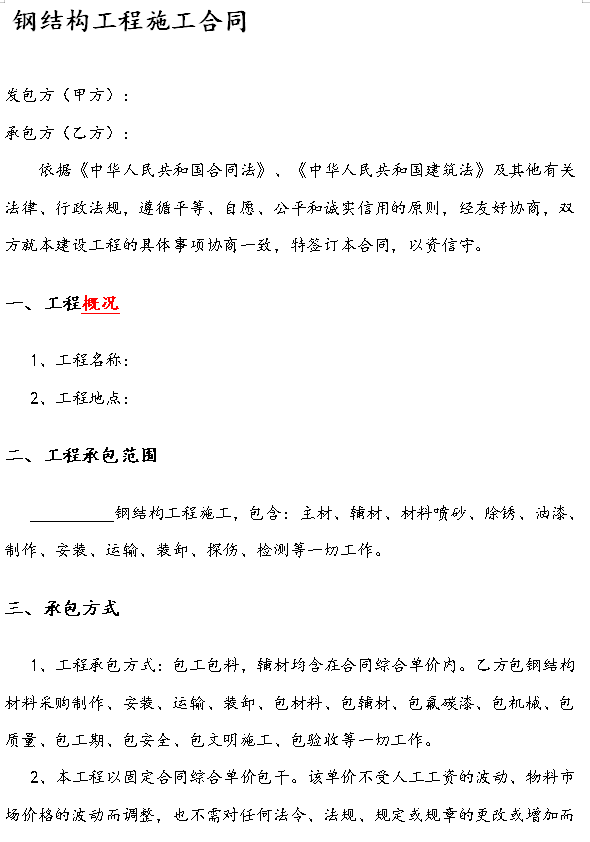 钢结构工程施工合同

发包方（甲方）：

承包方（乙方）：

依据《中华人民共和国合同法》、《中华人民共和国建筑法》及其他有关法律、行政法规，遵循平等、自愿、公平和诚实信用的原则，经友好协商，双方就本建设工程的具体事项协商一致，特签订本合同，以资信守。

一、工程概况

1、工程名称：

2、工程地点：

二、工程承包范围

__________钢结构工程施工，包含：主材、辅材、材料喷砂、除锈、油漆、制作、安装、运输、装卸、探伤、检测等一切工作。

三、承包方式

1、工程承包方式：包工包料，辅材均含在合同综合单价内。乙方包钢结构材料采购制作、安装、运输、装卸、包材料、包辅材、包氟碳漆、包机械、包质量、包工期、包安全、包文明施工、包验收等一切工作。

2、本工程以固定合同综合单价包干。该单价不受人工工资的波动、物料市场价格的波动而调整，也不需对任何法令、法规、规定或规章的更改或增加而